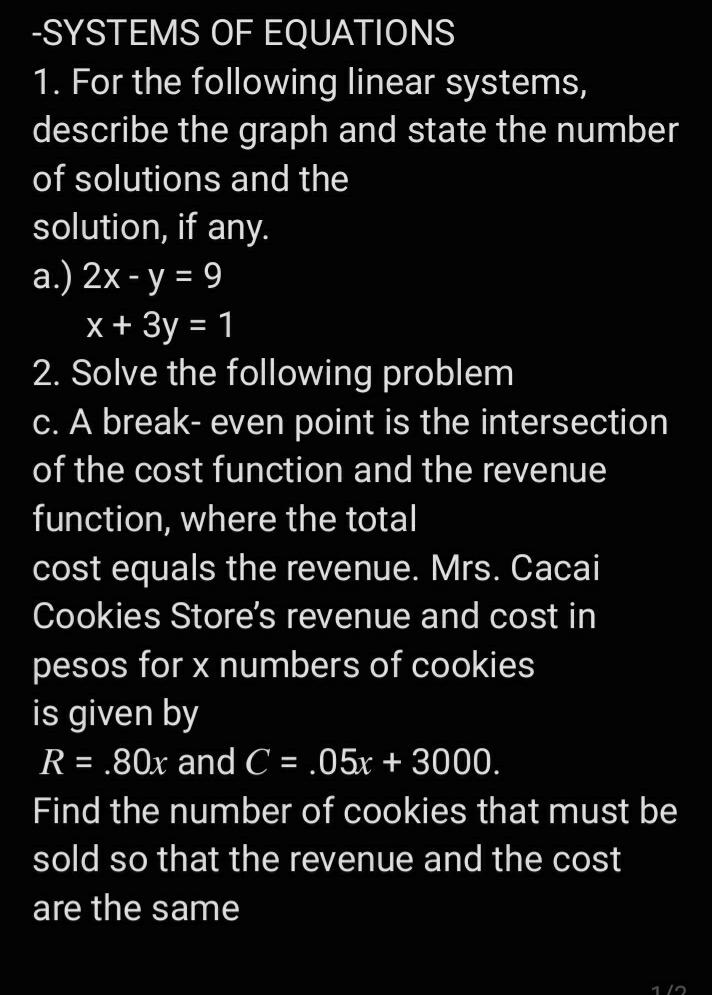 -SYSTEMS OF EQUATIONS
1. For the following linear systems, describe the graph and state the number of solutions and the
solution, if any.
a.) $2x - y = 9$
$x + 3y = 1$
2. Solve the following problem
c. A break- even point is the intersection of the cost function and the revenue function, where the total
cost equals the revenue. Mrs. Cacai Cookies Store's revenue and cost in pesos for x numbers of cookies
is given by
$R = .80x$ and $C = .05x + 3000$.
Find the number of cookies that must be sold so that the revenue and the cost are the same

1/2